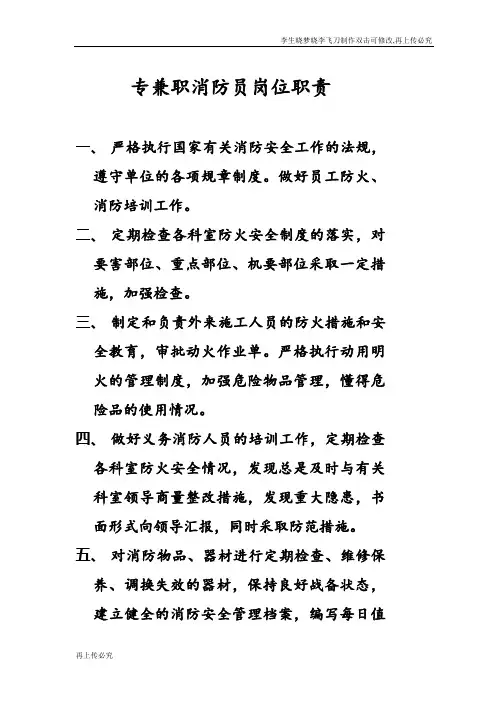 李生晓梦晓李飞刀制作双击可修改,再上传必究

专兼职消防员岗位职责

一、 严格执行国家有关消防安全工作的法规，遵守单位的各项规章制度。做好员工防火、消防培训工作。

二、 定期检查各科室防火安全制度的落实，对要害部位、重点部位、机要部位采取一定措施，加强检查。

三、 制定和负责外来施工人员的防火措施和安全教育，审批动火作业单。严格执行动用明火的管理制度，加强危险物品管理，懂得危险品的使用情况。

四、 做好义务消防人员的培训工作，定期检查各科室防火安全情况，发现总是及时与有关科室领导商量整改措施，发现重大隐患，书面形式向领导汇报，同时采取防范措施。

五、 对消防物品、器材进行定期检查、维修保养、调换失效的器材，保持良好战备状态，建立健全的消防安全管理档案，编写每日值

再上传必究